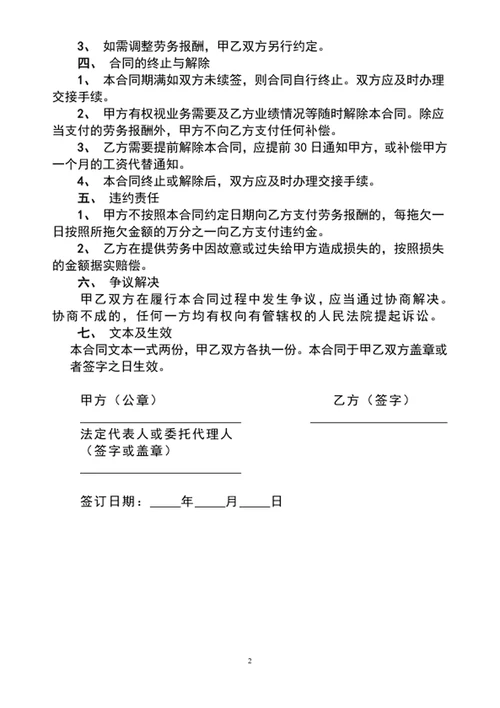 3、 如需调整劳务报酬，甲乙双方另行约定。

四、 合同的终止与解除

1、 本合同期满如双方未续签，则合同自行终止。双方应及时办理交接手续。

2、 甲方有权视业务需要及乙方业绩情况等随时解除本合同。除应当支付的劳务报酬外，甲方不向乙方支付任何补偿。

3、 乙方需要提前解除本合同，应提前 30 日通知甲方，或补偿甲方一个月的工资代替通知。

4、 本合同终止或解除后，双方应及时办理交接手续。

五、 违约责任

1、 甲方不按照本合同约定日期向乙方支付劳务报酬的，每拖欠一日按照所拖欠金额的万分之一向乙方支付违约金。

2、 乙方在提供劳务中因故意或过失给甲方造成损失的，按照损失的金额据实赔偿。

六、 争议解决

甲乙双方在履行本合同过程中发生争议，应当通过协商解决。协商不成的，任何一方均有权向有管辖权的人民法院提起诉讼。

七、 文本及生效

本合同文本一式两份，甲乙双方各执一份。本合同于甲乙双方盖章或者签字之日生效。

甲方（公章）

乙方（签字）

法定代表人或委托代理人
（签字或盖章）

签订日期：____年____月____日

2